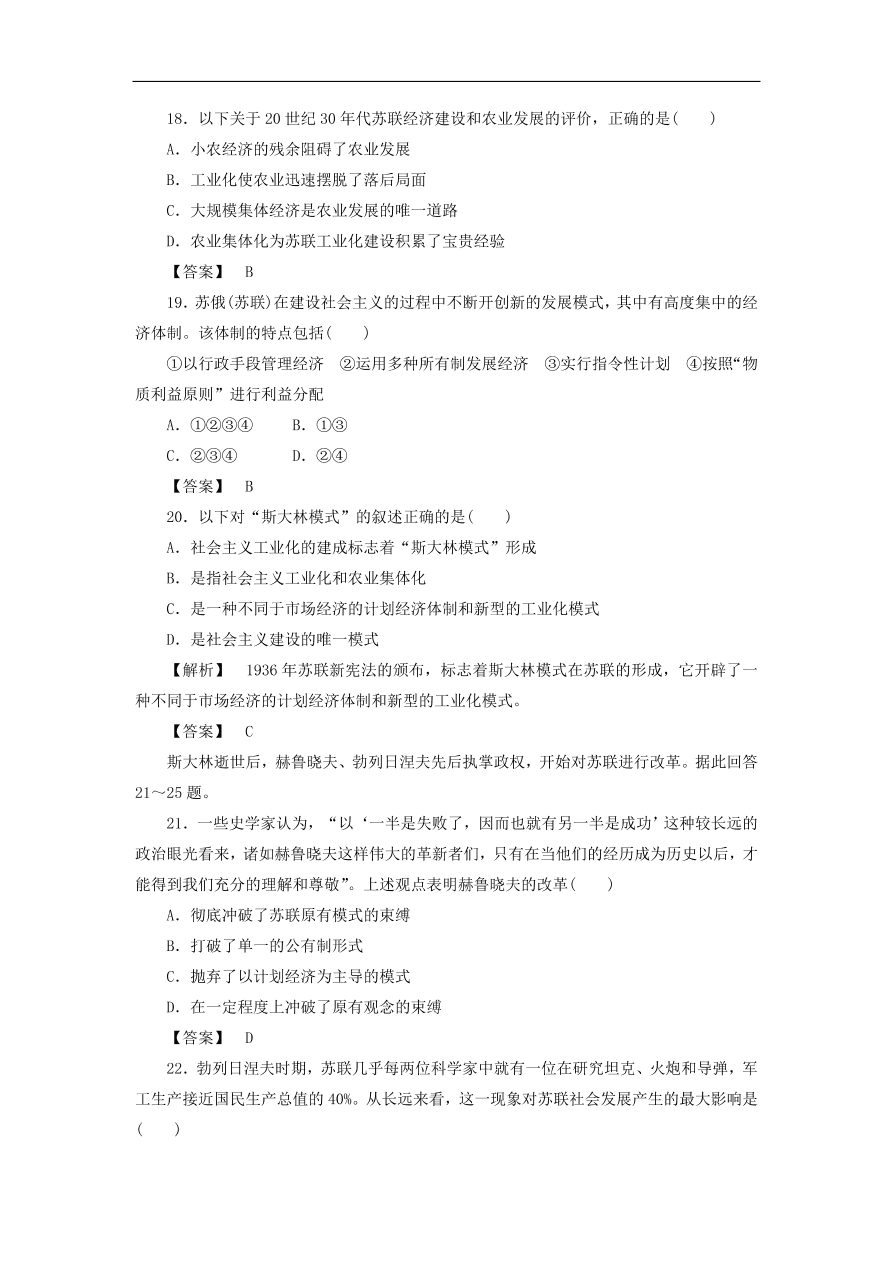 18．以下关于 20 世纪 30 年代苏联经济建设和农业发展的评价，正确的是(　　)

A．小农经济的残余阻碍了农业发展

B．工业化使农业迅速摆脱了落后局面

C．大规模集体经济是农业发展的唯一道路

D．农业集体化为苏联工业化建设积累了宝贵经验

【答案】　B

19．苏俄(苏联)在建设社会主义的过程中不断开创新的发展模式，其中有高度集中的经济体制。该体制的特点包括(　　)

①以行政手段管理经济　②运用多种所有制发展经济　③实行指令性计划　④按照“物质利益原则”进行利益分配

A．①②③④　　B．①③

C．②③④　　D．②④

【答案】　B

20．以下对“斯大林模式”的叙述正确的是(　　)

A．社会主义工业化的建成标志着“斯大林模式”形成

B．是指社会主义工业化和农业集体化

C．是一种不同于市场经济的计划经济体制和新型的工业化模式

D．是社会主义建设的唯一模式

【解析】　1936 年苏联新宪法的颁布，标志着斯大林模式在苏联的形成，它开辟了一种不同于市场经济的计划经济体制和新型的工业化模式。

【答案】　C

斯大林逝世后，赫鲁晓夫、勃列日涅夫先后执掌政权，开始对苏联进行改革。据此回答 21～25 题。

21．一些史学家认为，“以‘一半是失败了，因而也就有另一半是成功’这种较长远的政治眼光看来，诸如赫鲁晓夫这样伟大的革新者们，只有在当他们的经历成为历史以后，才能得到我们充分的理解和尊敬”。上述观点表明赫鲁晓夫的改革(　　)

A．彻底冲破了苏联原有模式的束缚

B．打破了单一的公有制形式

C．抛弃了以计划经济为主导的模式

D．在一定程度上冲破了原有观念的束缚

【答案】　D

22．勃列日涅夫时期，苏联几乎每两位科学家中就有一位在研究坦克、火炮和导弹，军工生产接近国民生产总值的 40%。从长远来看，这一现象对苏联社会发展产生的最大影响是(　　)